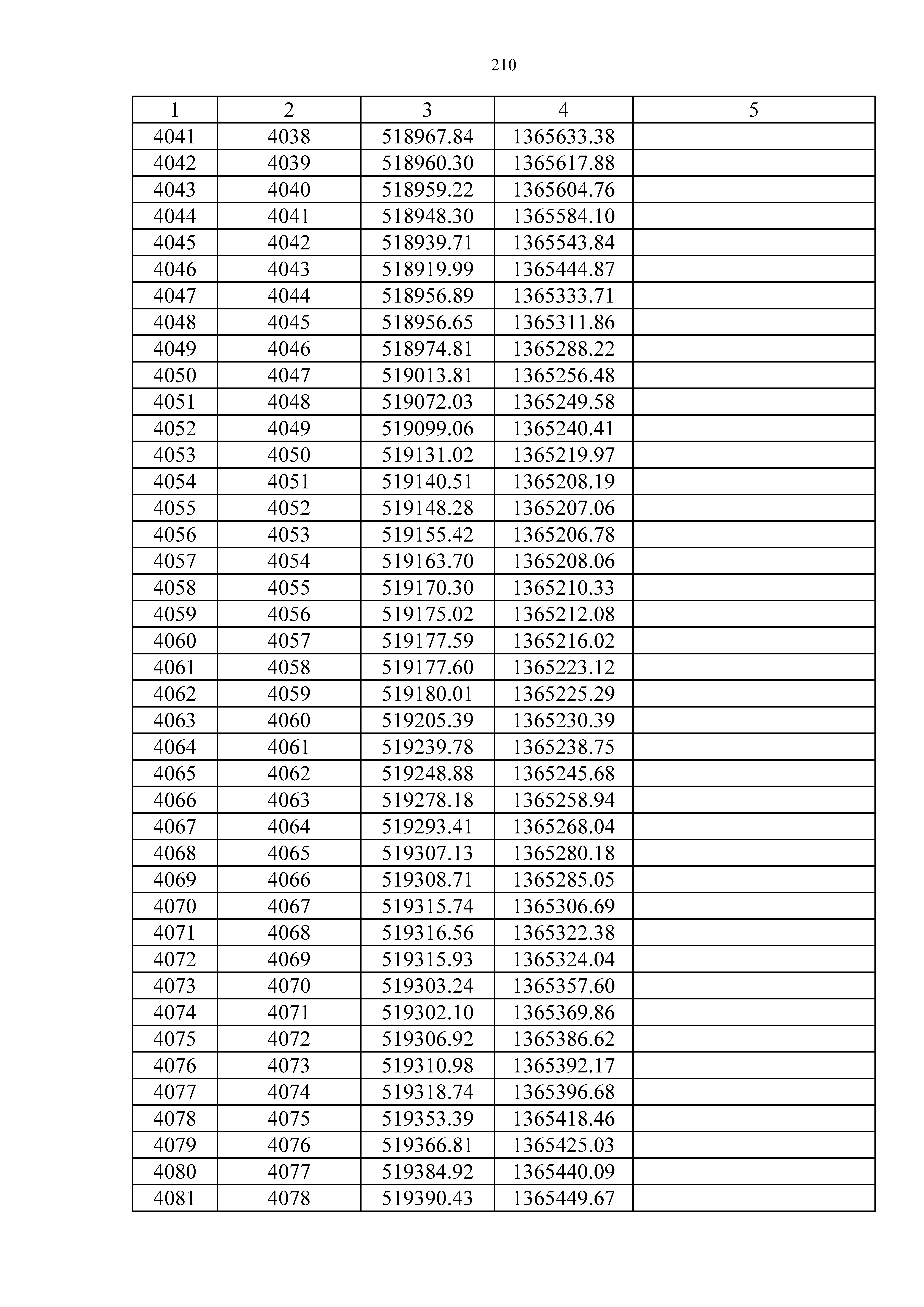 210

| 1 | 2 | 3 | 4 | 5 |
|---|---|---|---|---|
| 4041 | 4038 | 518967.84 | 1365633.38 | |
| 4042 | 4039 | 518960.30 | 1365617.88 | |
| 4043 | 4040 | 518959.22 | 1365604.76 | |
| 4044 | 4041 | 518948.30 | 1365584.10 | |
| 4045 | 4042 | 518939.71 | 1365543.84 | |
| 4046 | 4043 | 518919.99 | 1365444.87 | |
| 4047 | 4044 | 518956.89 | 1365333.71 | |
| 4048 | 4045 | 518956.65 | 1365311.86 | |
| 4049 | 4046 | 518974.81 | 1365288.22 | |
| 4050 | 4047 | 519013.81 | 1365256.48 | |
| 4051 | 4048 | 519072.03 | 1365249.58 | |
| 4052 | 4049 | 519099.06 | 1365240.41 | |
| 4053 | 4050 | 519131.02 | 1365219.97 | |
| 4054 | 4051 | 519140.51 | 1365208.19 | |
| 4055 | 4052 | 519148.28 | 1365207.06 | |
| 4056 | 4053 | 519155.42 | 1365206.78 | |
| 4057 | 4054 | 519163.70 | 1365208.06 | |
| 4058 | 4055 | 519170.30 | 1365210.33 | |
| 4059 | 4056 | 519175.02 | 1365212.08 | |
| 4060 | 4057 | 519177.59 | 1365216.02 | |
| 4061 | 4058 | 519177.60 | 1365223.12 | |
| 4062 | 4059 | 519180.01 | 1365225.29 | |
| 4063 | 4060 | 519205.39 | 1365230.39 | |
| 4064 | 4061 | 519239.78 | 1365238.75 | |
| 4065 | 4062 | 519248.88 | 1365245.68 | |
| 4066 | 4063 | 519278.18 | 1365258.94 | |
| 4067 | 4064 | 519293.41 | 1365268.04 | |
| 4068 | 4065 | 519307.13 | 1365280.18 | |
| 4069 | 4066 | 519308.71 | 1365285.05 | |
| 4070 | 4067 | 519315.74 | 1365306.69 | |
| 4071 | 4068 | 519316.56 | 1365322.38 | |
| 4072 | 4069 | 519315.93 | 1365324.04 | |
| 4073 | 4070 | 519303.24 | 1365357.60 | |
| 4074 | 4071 | 519302.10 | 1365369.86 | |
| 4075 | 4072 | 519306.92 | 1365386.62 | |
| 4076 | 4073 | 519310.98 | 1365392.17 | |
| 4077 | 4074 | 519318.74 | 1365396.68 | |
| 4078 | 4075 | 519353.39 | 1365418.46 | |
| 4079 | 4076 | 519366.81 | 1365425.03 | |
| 4080 | 4077 | 519384.92 | 1365440.09 | |
| 4081 | 4078 | 519390.43 | 1365449.67 | |